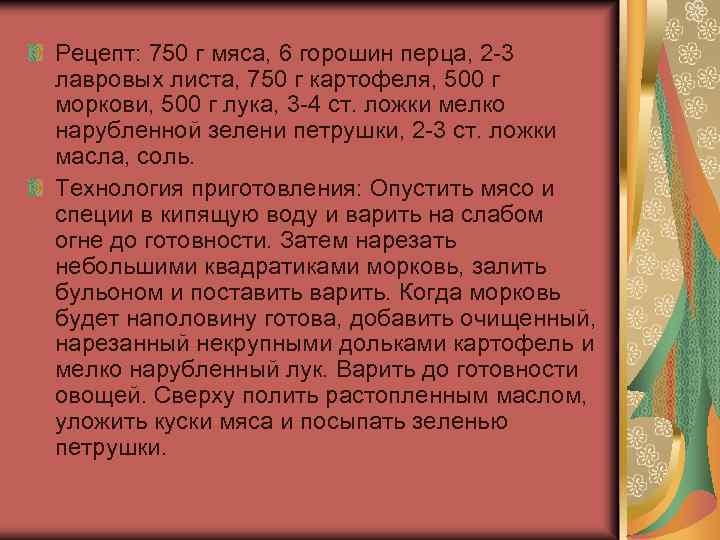 Рецепт: 750 г мяса, 6 горошин перца, 2-3 лавровых листа, 750 г картофеля, 500 г моркови, 500 г лука, 3-4 ст. ложки мелко нарубленной зелени петрушки, 2-3 ст. ложки масла, соль.

Технология приготовления: Опустить мясо и специи в кипящую воду и варить на слабом огне до готовности. Затем нарезать небольшими квадратиками морковь, залить бульоном и поставить варить. Когда морковь будет наполовину готова, добавить очищенный, нарезанный некрупными дольками картофель и мелко нарубленный лук. Варить до готовности овощей. Сверху полить растопленным маслом, уложить куски мяса и посыпать зеленью петрушки.